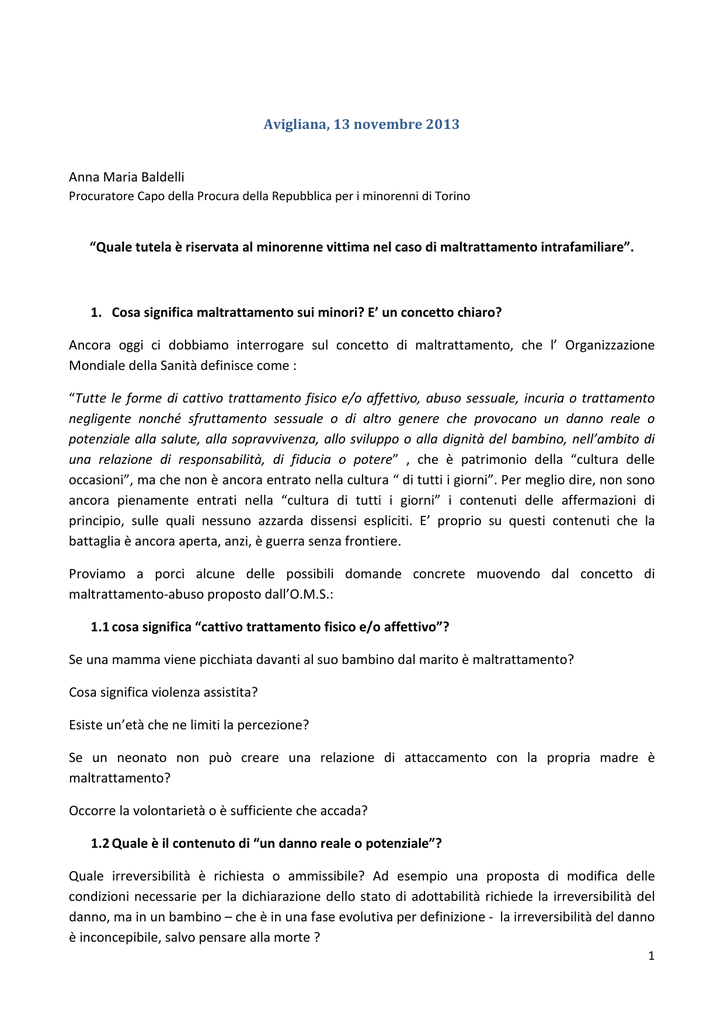 Avigliana, 13 novembre 2013

Anna Maria Baldelli
Procuratore Capo della Procura della Repubblica per i minorenni di Torino

"Quale tutela è riservata al minorenne vittima nel caso di maltrattamento intrafamiliare".

1. Cosa significa maltrattamento sui minori? E' un concetto chiaro?

Ancora oggi ci dobbiamo interrogare sul concetto di maltrattamento, che l' Organizzazione Mondiale della Sanità definisce come :

"Tutte le forme di cattivo trattamento fisico e/o affettivo, abuso sessuale, incuria o trattamento negligente nonché sfruttamento sessuale o di altro genere che provocano un danno reale o potenziale alla salute, alla sopravvivenza, allo sviluppo o alla dignità del bambino, nell'ambito di una relazione di responsabilità, di fiducia o potere" , che è patrimonio della "cultura delle occasioni", ma che non è ancora entrato nella cultura " di tutti i giorni". Per meglio dire, non sono ancora pienamente entrati nella "cultura di tutti i giorni" i contenuti delle affermazioni di principio, sulle quali nessuno azzarda dissensi espliciti. E' proprio su questi contenuti che la battaglia è ancora aperta, anzi, è guerra senza frontiere.

Proviamo a porci alcune delle possibili domande concrete muovendo dal concetto di maltrattamento-abuso proposto dall'O.M.S.:

1.1 cosa significa "cattivo trattamento fisico e/o affettivo"?

Se una mamma viene picchiata davanti al suo bambino dal marito è maltrattamento?

Cosa significa violenza assistita?

Esiste un'età che ne limiti la percezione?

Se un neonato non può creare una relazione di attaccamento con la propria madre è maltrattamento?

Occorre la volontarietà o è sufficiente che accada?

1.2 Quale è il contenuto di "un danno reale o potenziale"?

Quale irreversibilità è richiesta o ammissibile? Ad esempio una proposta di modifica delle condizioni necessarie per la dichiarazione dello stato di adottabilità richiede la irreversibilità del danno, ma in un bambino – che è in una fase evolutiva per definizione - la irreversibilità del danno è inconcepibile, salvo pensare alla morte ?

1